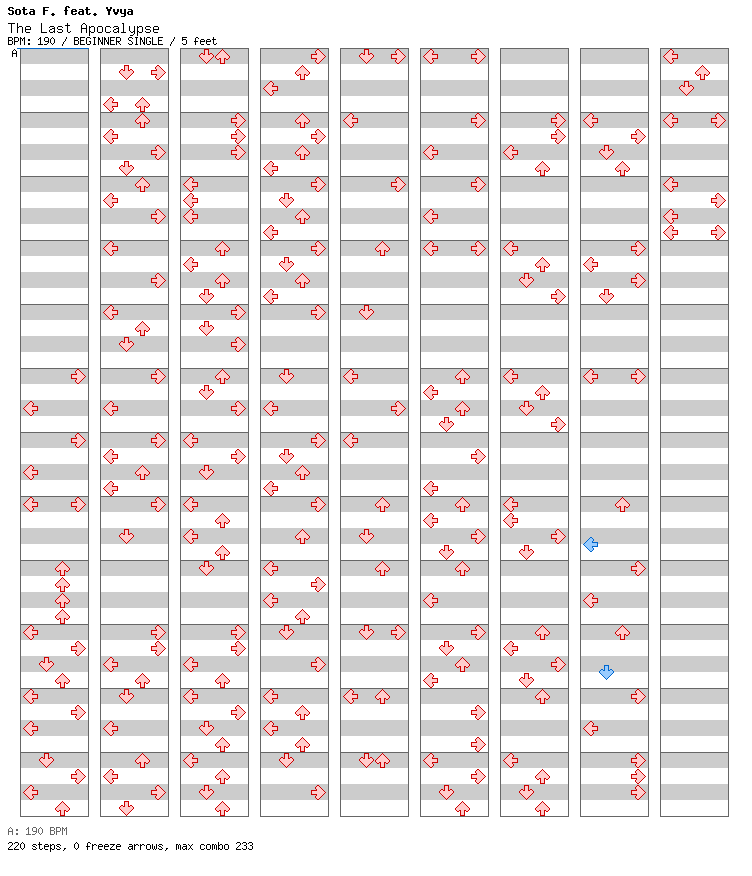 Sota F. feat. Yvya
The Last Apocalypse
BPM: 190 / BEGINNER SINGLE / 5 feet
A

A: 190 BPM
220 steps, 0 freeze arrows, max combo 233